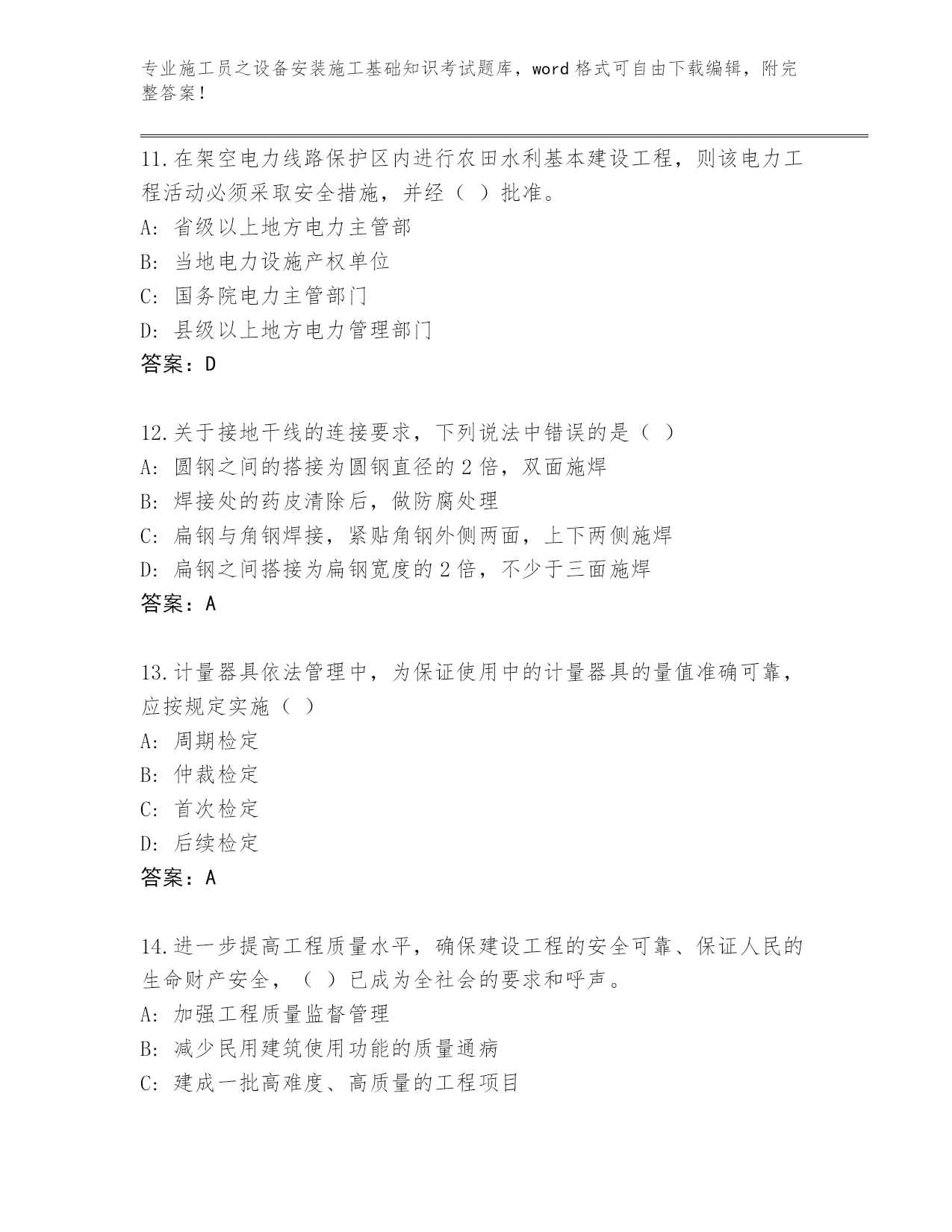 专业施工员之设备安装施工基础知识考试题库，word 格式可自由下载编辑，附完整答案！

11.在架空电力线路保护区内进行农田水利基本建设工程，则该电力工程活动必须采取安全措施，并经（ ）批准。
A: 省级以上地方电力主管部
B: 当地电力设施产权单位
C: 国务院电力主管部门
D: 县级以上地方电力管理部门
答案：D

12.关于接地干线的连接要求，下列说法中错误的是（ ）
A: 圆钢之间的搭接为圆钢直径的 2 倍，双面施焊
B: 焊接处的药皮清除后，做防腐处理
C: 扁钢与角钢焊接，紧贴角钢外侧两面，上下两侧施焊
D: 扁钢之间搭接为扁钢宽度的 2 倍，不少于三面施焊
答案：A

13.计量器具依法管理中，为保证使用中的计量器具的量值准确可靠，应按规定实施（ ）
A: 周期检定
B: 仲裁检定
C: 首次检定
D: 后续检定
答案：A

14.进一步提高工程质量水平，确保建设工程的安全可靠、保证人民的生命财产安全，（ ）已成为全社会的要求和呼声。
A: 加强工程质量监督管理
B: 减少民用建筑使用功能的质量通病
C: 建成一批高难度、高质量的工程项目